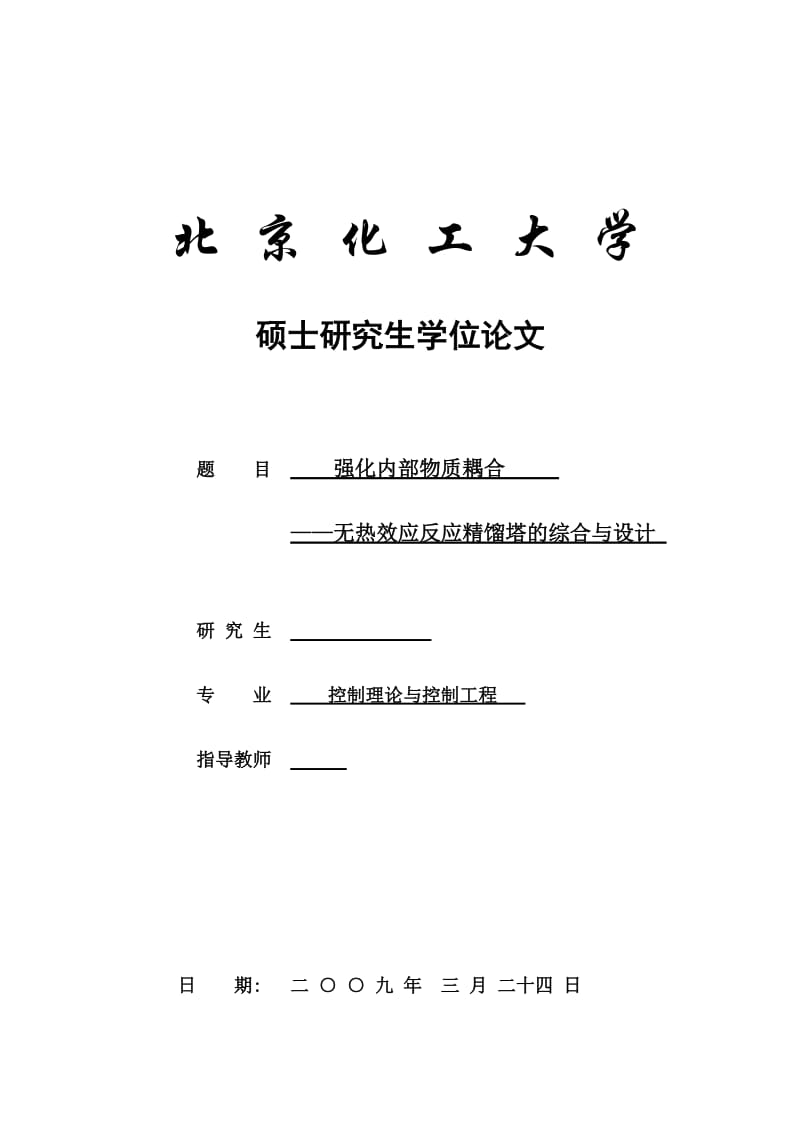 北 京 化 工 大 学

硕士研究生学位论文

题 目 强化内部物质耦合

——无热效应反应精馏塔的综合与设计

研 究 生

专 业 控制理论与控制工程

指导教师

日 期： 二 〇 〇 九 年 三 月 二十四 日